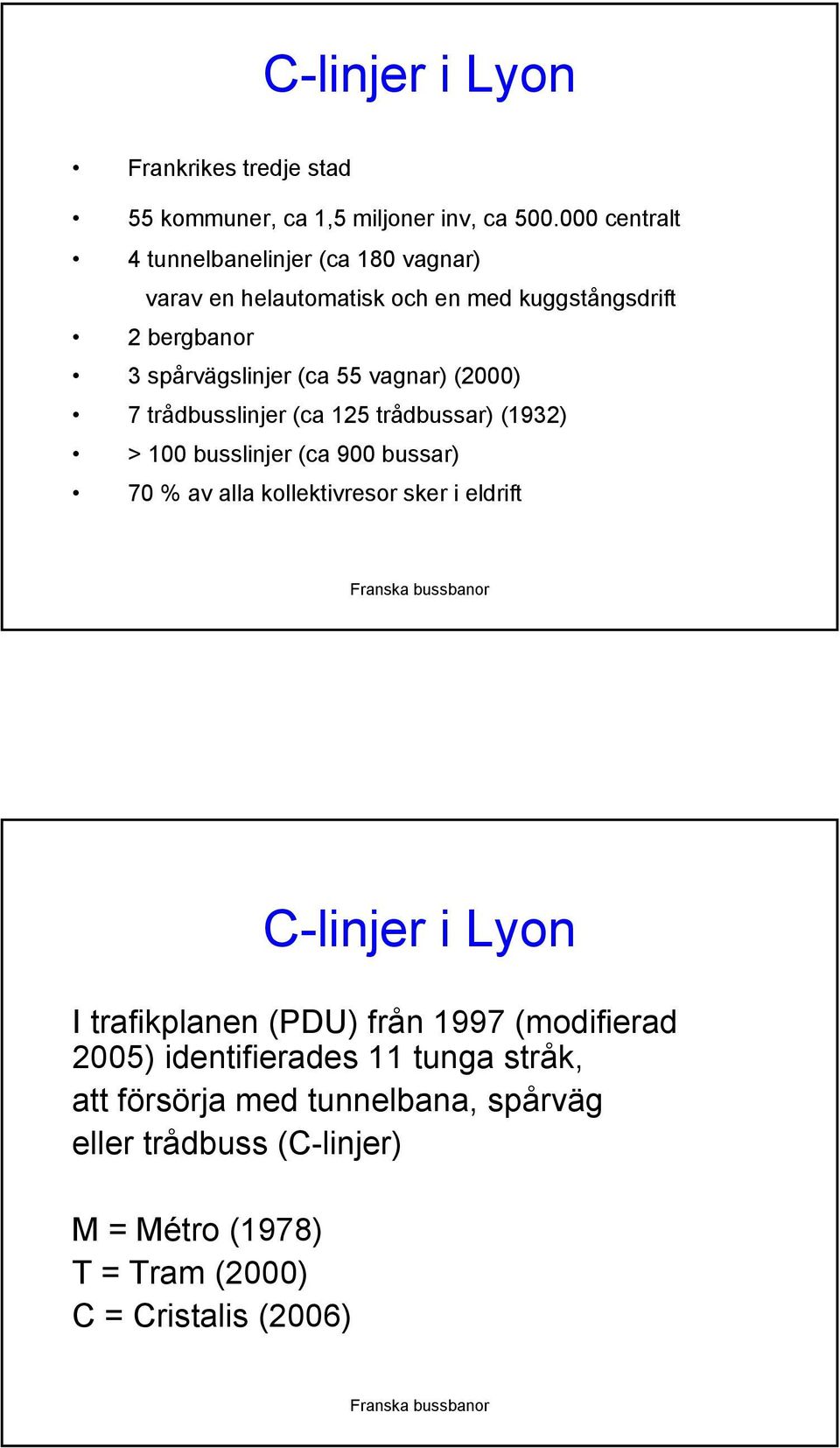 C-linjer i Lyon

• Frankrikes tredje stad
• 55 kommuner, ca 1,5 miljoner inv, ca 500.000 centralt
• 4 tunnelbanelinjer (ca 180 vagnar)
varav en helautomatisk och en med kuggstångsdrift
• 2 bergbanor
• 3 spårvägslinjer (ca 55 vagnar) (2000)
• 7 trådbusslinjer (ca 125 trådbussar) (1932)
• > 100 busslinjer (ca 900 bussar)
• 70 % av alla kollektivresor sker i eldrift

Franska bussbanor

C-linjer i Lyon

I trafikplanen (PDU) från 1997 (modifierad 2005) identifierades 11 tunga stråk, att försörja med tunnelbana, spårväg eller trådbuss (C-linjer)

M = Métro (1978)
T = Tram (2000)
C = Cristalis (2006)

Franska bussbanor